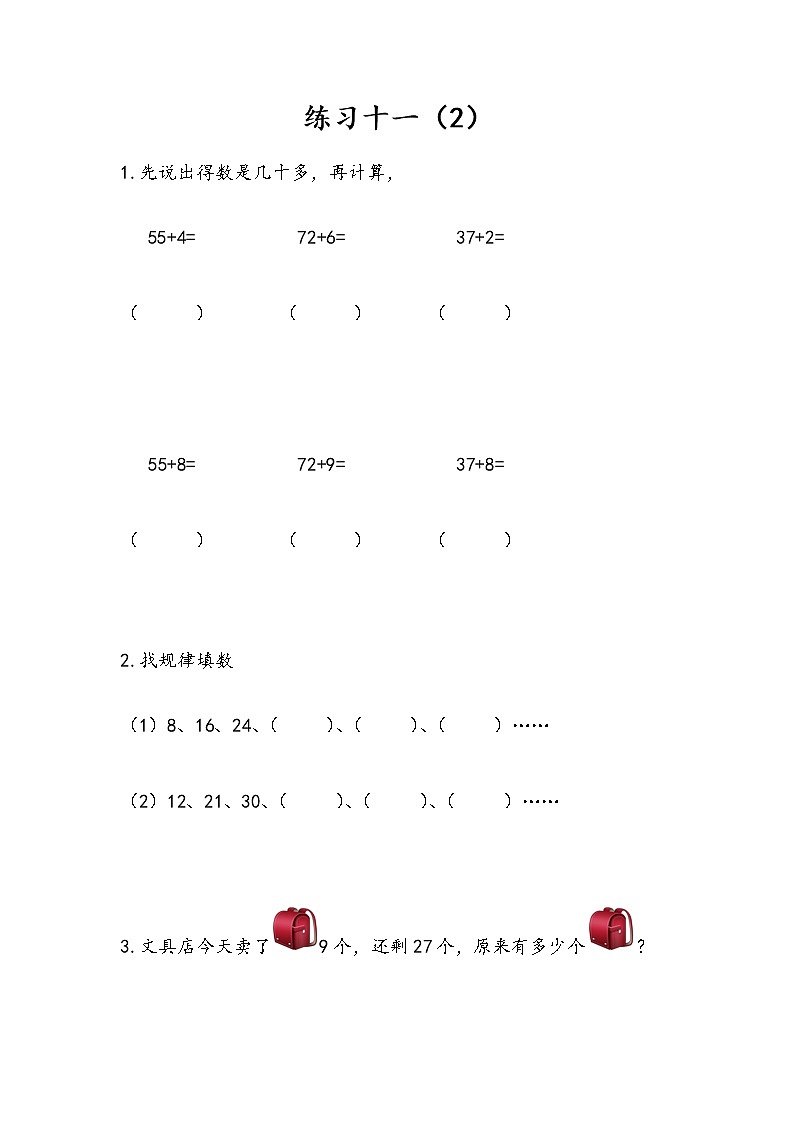 练习十一（2）

1.先说出得数是几十多，再计算，

55+4=　　72+6=　　37+2=

（　　）　　（　　）　　（　　）

55+8=　　72+9=　　37+8=

（　　）　　（　　）　　（　　）

2.找规律填数

（1）8、16、24、（　　）、（　　）、（　　）……

（2）12、21、30、（　　）、（　　）、（　　）……

3.文具店今天卖了9个，还剩27个，原来有多少个？